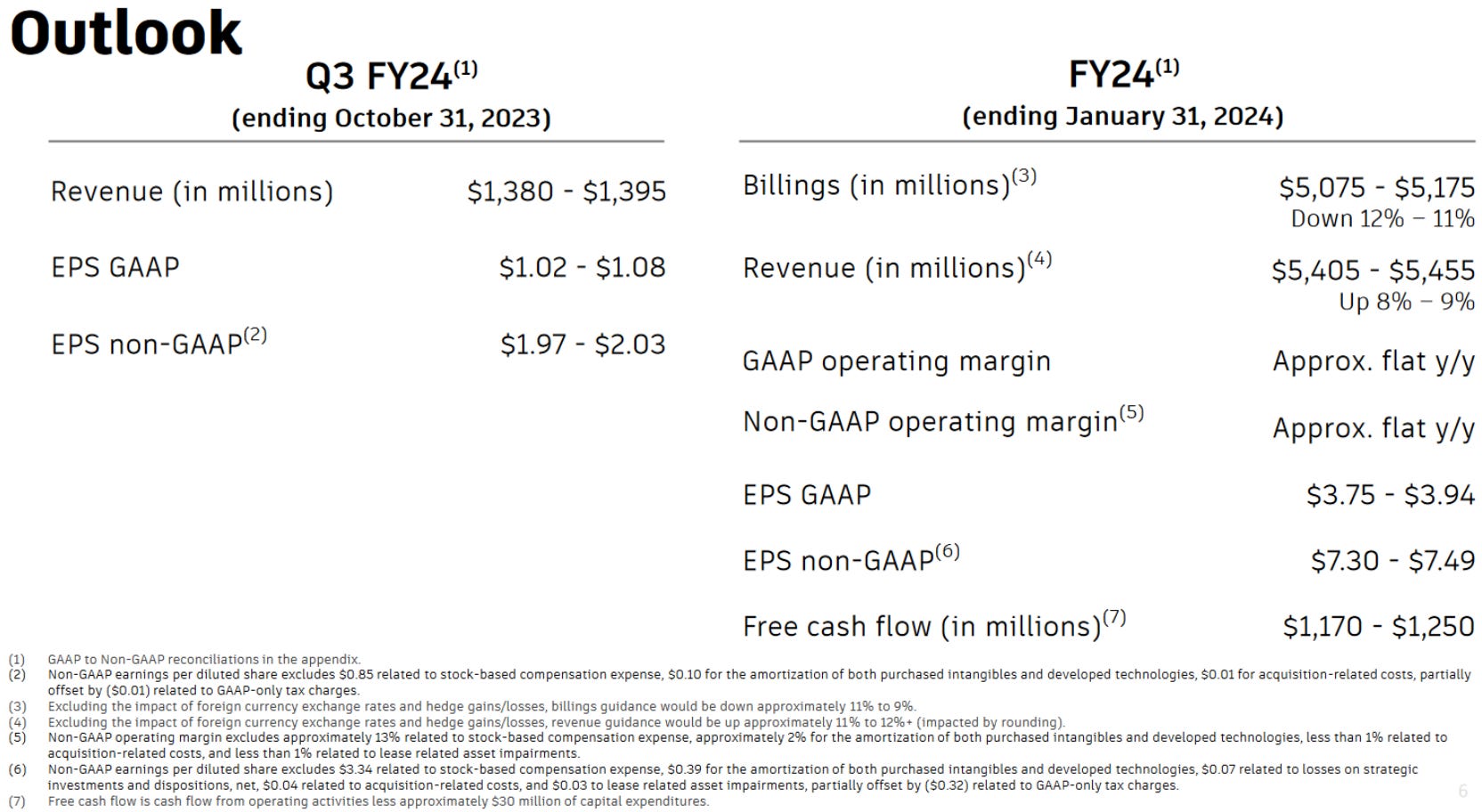 Outlook

Q3 FY24$^{(1)}$
(ending October 31, 2023)

| | |
|---|---|
| Revenue (in millions) | \$1,380 - \$1,395 |
| EPS GAAP | \$1.02 - \$1.08 |
| EPS non-GAAP$^{(2)}$ | \$1.97 - \$2.03 |

FY24$^{(1)}$
(ending January 31, 2024)

| | |
|---|---|
| Billings (in millions)$^{(3)}$ | \$5,075 - \$5,175 Down 12% – 11% |
| Revenue (in millions)$^{(4)}$ | \$5,405 - \$5,455 Up 8% – 9% |
| GAAP operating margin | Approx. flat y/y |
| Non-GAAP operating margin$^{(5)}$ | Approx. flat y/y |
| EPS GAAP | \$3.75 - \$3.94 |
| EPS non-GAAP$^{(6)}$ | \$7.30 - \$7.49 |
| Free cash flow (in millions)$^{(7)}$ | \$1,170 - \$1,250 |

(1) GAAP to Non-GAAP reconciliations in the appendix.
(2) Non-GAAP earnings per diluted share excludes \$0.85 related to stock-based compensation expense, \$0.10 for the amortization of both purchased intangibles and developed technologies, \$0.01 for acquisition-related costs, partially offset by (\$0.01) related to GAAP-only tax charges.
(3) Excluding the impact of foreign currency exchange rates and hedge gains/losses, billings guidance would be down approximately 11% to 9%.
(4) Excluding the impact of foreign currency exchange rates and hedge gains/losses, revenue guidance would be up approximately 11% to 12%+ (impacted by rounding).
(5) Non-GAAP operating margin excludes approximately 13% related to stock-based compensation expense, approximately 2% for the amortization of both purchased intangibles and developed technologies, less than 1% related to acquisition-related costs, and less than 1% related to lease related asset impairments.
(6) Non-GAAP earnings per diluted share excludes \$3.34 related to stock-based compensation expense, \$0.39 for the amortization of both purchased intangibles and developed technologies, \$0.07 related to losses on strategic investments and dispositions, net, \$0.04 related to acquisition-related costs, and \$0.03 to lease related asset impairments, partially offset by (\$0.32) related to GAAP-only tax charges.
(7) Free cash flow is cash flow from operating activities less approximately \$30 million of capital expenditures.

6